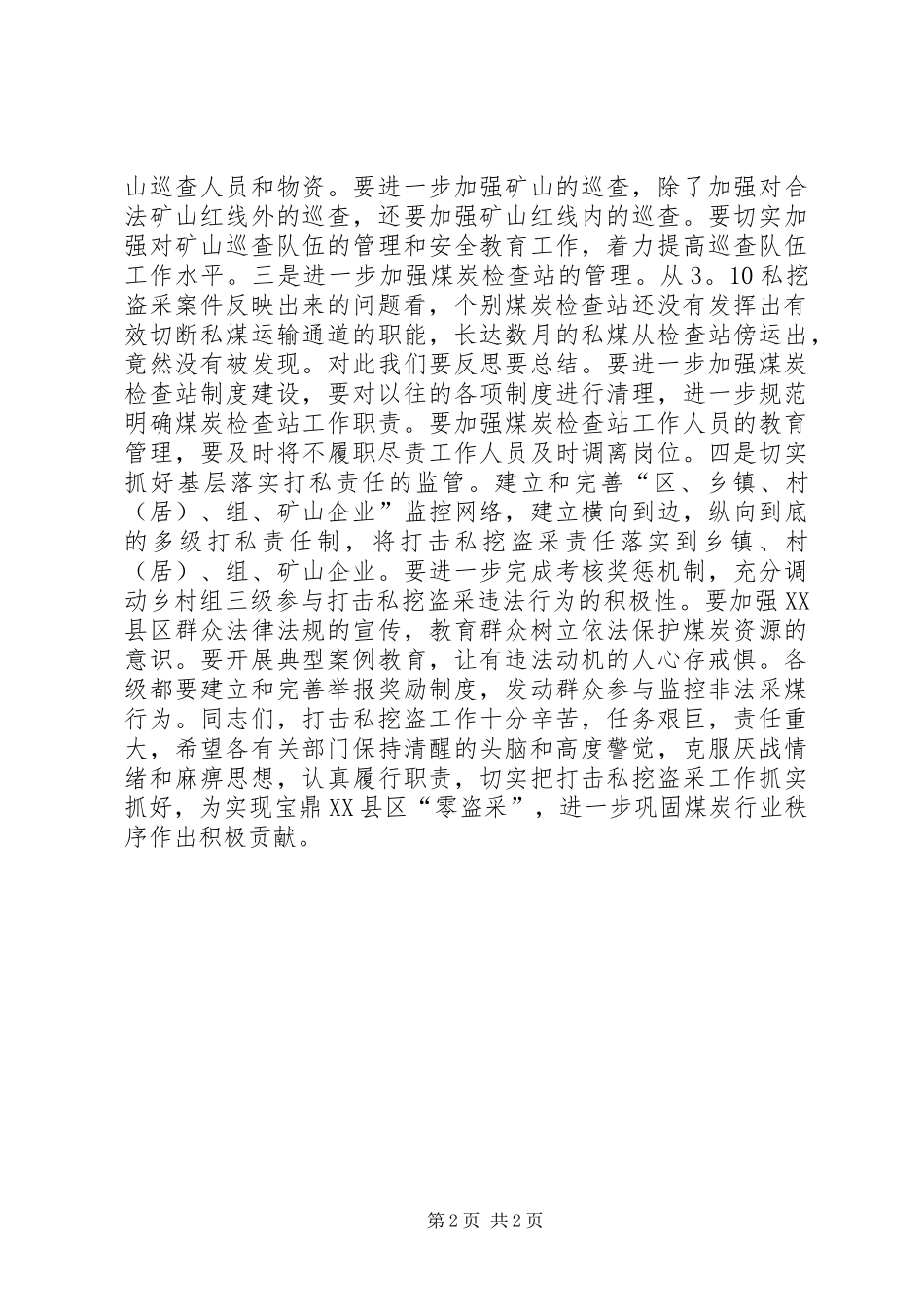 山巡查人员和物资。要进一步加强矿山的巡查，除了加强对合法矿山红线外的巡查，还要加强矿山红线内的巡查。要切实加强对矿山巡查队伍的管理和安全教育工作，着力提高巡查队伍工作水平。三是进一步加强煤炭检查站的管理。从3。10私挖盗采案件反映出来的问题看，个别煤炭检查站还没有发挥出有效切断私煤运输通道的职能，长达数月的私煤从检查站傍运出，竟然没有被发现。对此我们要反思要总结。要进一步加强煤炭检查站制度建设，要对以往的各项制度进行清理，进一步规范明确煤炭检查站工作职责。要加强煤炭检查站工作人员的教育管理，要及时将不履职尽责工作人员及时调离岗位。四是切实抓好基层落实打私责任的监管。建立和完善“区、乡镇、村（居）、组、矿山企业”监控网络，建立横向到边，纵向到底的多级打私责任制，将打击私挖盗采责任落实到乡镇、村（居）、组、矿山企业。要进一步完成考核奖惩机制，充分调动乡村组三级参与打击私挖盗采违法行为的积极性。要加强XX县区群众法律法规的宣传，教育群众树立依法保护煤炭资源的意识。要开展典型案例教育，让有违法动机的人心存戒惧。各级都要建立和完善举报奖励制度，发动群众参与监控非法采煤行为。同志们，打击私挖盗工作十分辛苦，任务艰巨，责任重大，希望各有关部门保持清醒的头脑和高度警觉，克服厌战情绪和麻痹思想，认真履行职责，切实把打击私挖盗采工作抓实抓好，为实现宝鼎XX县区“零盗采”，进一步巩固煤炭行业秩序作出积极贡献。

第2页 共2页